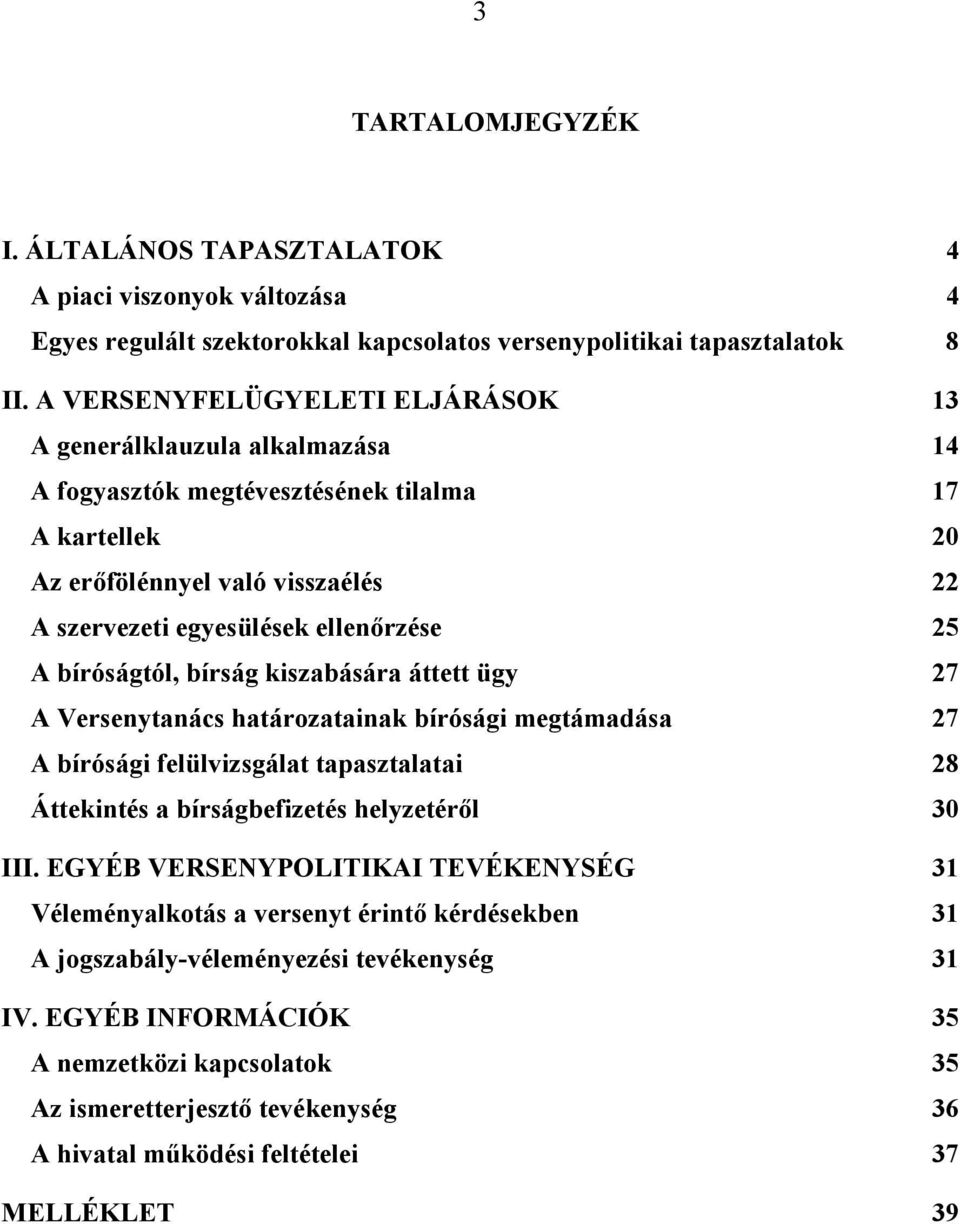 3

TARTALOMJEGYZÉK

I. ÁLTALÁNOS TAPASZTALATOK 4
A piaci viszonyok változása 4
Egyes regulált szektorokkal kapcsolatos versenypolitikai tapasztalatok 8
II. A VERSENYFELÜGYELETI ELJÁRÁSOK 13
A generálklauzula alkalmazása 14
A fogyasztók megtévesztésének tilalma 17
A kartellek 20
Az erőfölénnyel való visszaélés 22
A szervezeti egyesülések ellenőrzése 25
A bíróságtól, bírság kiszabására áttett ügy 27
A Versenytanács határozatainak bírósági megtámadása 27
A bírósági felülvizsgálat tapasztalatai 28
Áttekintés a bírságbefizetés helyzetéről 30
III. EGYÉB VERSENYPOLITIKAI TEVÉKENYSÉG 31
Véleményalkotás a versenyt érintő kérdésekben 31
A jogszabály-véleményezési tevékenység 31
IV. EGYÉB INFORMÁCIÓK 35
A nemzetközi kapcsolatok 35
Az ismeretterjesztő tevékenység 36
A hivatal működési feltételei 37
MELLÉKLET 39